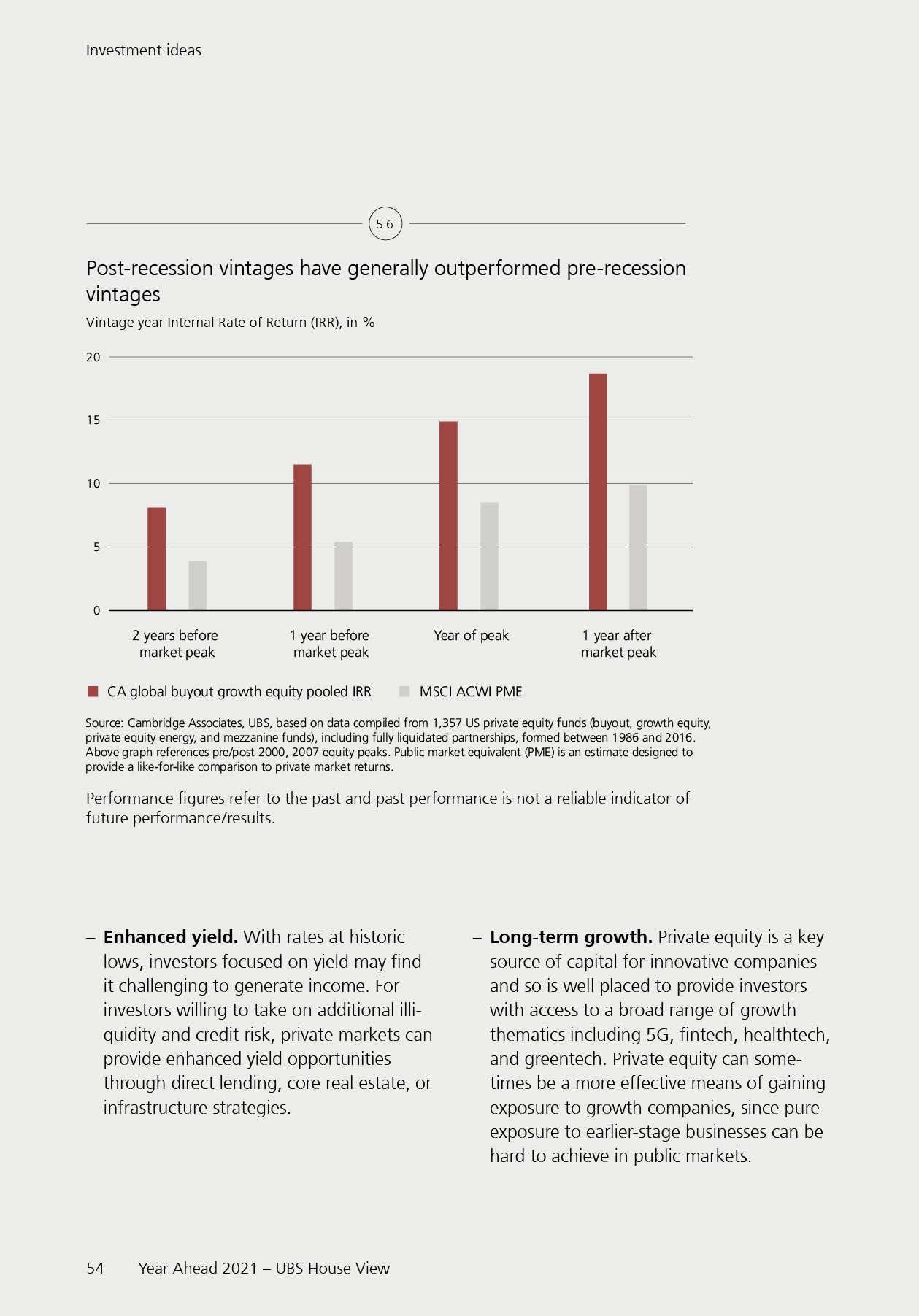 Investment ideas

5.6

Post-recession vintages have generally outperformed pre-recession vintages

Vintage year Internal Rate of Return (IRR), in %

20
15
10
5
0

2 years before market peak
1 year before market peak
Year of peak
1 year after market peak

CA global buyout growth equity pooled IRR
MSCI ACWI PME

Source: Cambridge Associates, UBS, based on data compiled from 1,357 US private equity funds (buyout, growth equity, private equity energy, and mezzanine funds), including fully liquidated partnerships, formed between 1986 and 2016. Above graph references pre/post 2000, 2007 equity peaks. Public market equivalent (PME) is an estimate designed to provide a like-for-like comparison to private market returns.

Performance figures refer to the past and past performance is not a reliable indicator of future performance/results.

– **Enhanced yield.** With rates at historic lows, investors focused on yield may find it challenging to generate income. For investors willing to take on additional illiquidity and credit risk, private markets can provide enhanced yield opportunities through direct lending, core real estate, or infrastructure strategies.

– **Long-term growth.** Private equity is a key source of capital for innovative companies and so is well placed to provide investors with access to a broad range of growth thematics including 5G, fintech, healthtech, and greentech. Private equity can sometimes be a more effective means of gaining exposure to growth companies, since pure exposure to earlier-stage businesses can be hard to achieve in public markets.

54 Year Ahead 2021 – UBS House View